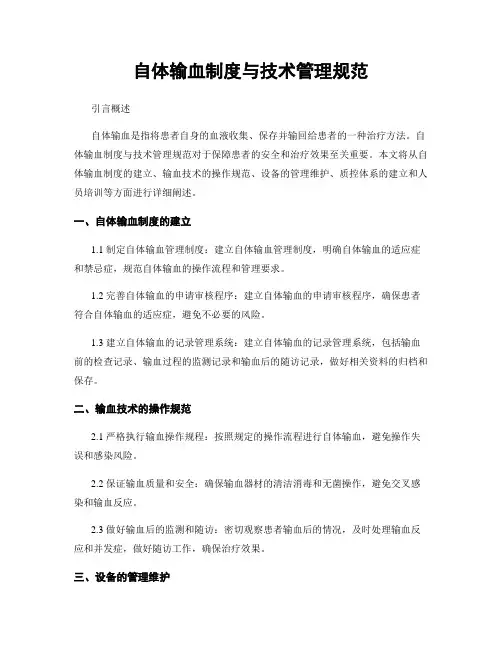 自体输血制度与技术管理规范

引言概述

自体输血是指将患者自身的血液收集、保存并输回给患者的一种治疗方法。自体输血制度与技术管理规范对于保障患者的安全和治疗效果至关重要。本文将从自体输血制度的建立、输血技术的操作规范、设备的管理维护、质控体系的建立和人员培训等方面进行详细阐述。

一、自体输血制度的建立

1.1 制定自体输血管理制度：建立自体输血管理制度，明确自体输血的适应症和禁忌症，规范自体输血的操作流程和管理要求。

1.2 完善自体输血的申请审核程序：建立自体输血的申请审核程序，确保患者符合自体输血的适应症，避免不必要的风险。

1.3 建立自体输血的记录管理系统：建立自体输血的记录管理系统，包括输血前的检查记录、输血过程的监测记录和输血后的随访记录，做好相关资料的归档和保存。

二、输血技术的操作规范

2.1 严格执行输血操作规程：按照规定的操作流程进行自体输血，避免操作失误和感染风险。

2.2 保证输血质量和安全：确保输血器材的清洁消毒和无菌操作，避免交叉感染和输血反应。

2.3 做好输血后的监测和随访：密切观察患者输血后的情况，及时处理输血反应和并发症，做好随访工作，确保治疗效果。

三、设备的管理维护